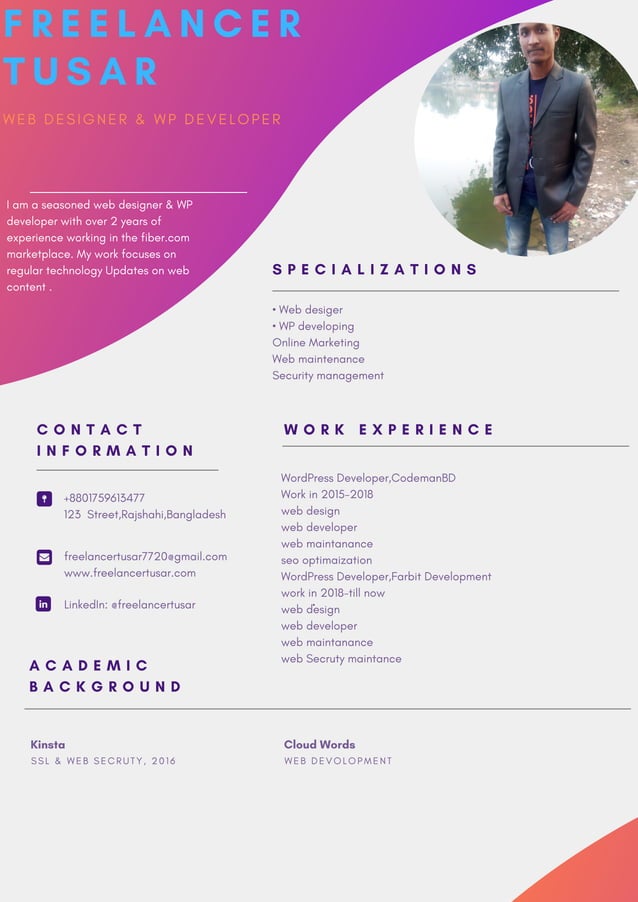 FREELANCER TUSAR

WEB DESIGNER & WP DEVELOPER

I am a seasoned web designer & WP developer with over 2 years of experience working in the fiber.com marketplace. My work focuses on regular technology Updates on web content .

SPECIALIZATIONS

• Web desiger
• WP developing
Online Marketing
Web maintenance
Security management

CONTACT INFORMATION

+8801759613477
123 Street,Rajshahi,Bangladesh

freelancertusar7720@gmail.com
www.freelancertusar.com

LinkedIn: @freelancertusar

WORK EXPERIENCE

WordPress Developer,CodemanBD
Work in 2015-2018
web design
web developer
web maintanance
seo optimaization
WordPress Developer,Farbit Development
work in 2018-till now
web design
web developer
web maintanance
web Secruty maintance

ACADEMIC BACKGROUND

Kinsta
SSL & WEB SECRUTY, 2016

Cloud Words
WEB DEVOLOPMENT